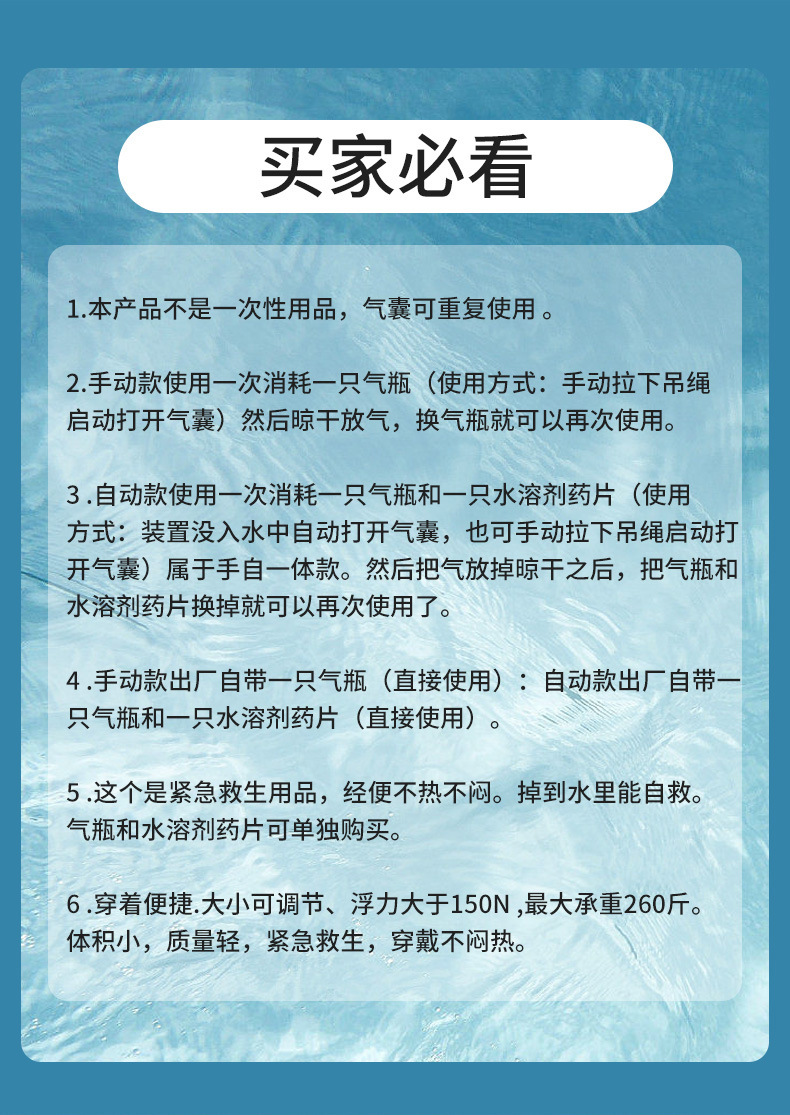 买家必看

1.本产品不是一次性用品，气囊可重复使用 。

2.手动款使用一次消耗一只气瓶（使用方式：手动拉下吊绳启动打开气囊）然后晾干放气，换气瓶就可以再次使用。

3 .自动款使用一次消耗一只气瓶和一只水溶剂药片（使用方式：装置没入水中自动打开气囊，也可手动拉下吊绳启动打开气囊）属于手自一体款。然后把气放掉晾干之后，把气瓶和水溶剂药片换掉就可以再次使用了。

4 .手动款出厂自带一只气瓶（直接使用）：自动款出厂自带一只气瓶和一只水溶剂药片（直接使用）。

5 .这个是紧急救生用品，经便不热不闷。掉到水里能自救。气瓶和水溶剂药片可单独购买。

6 .穿着便捷.大小可调节、浮力大于150N ,最大承重260斤。体积小，质量轻，紧急救生，穿戴不闷热。